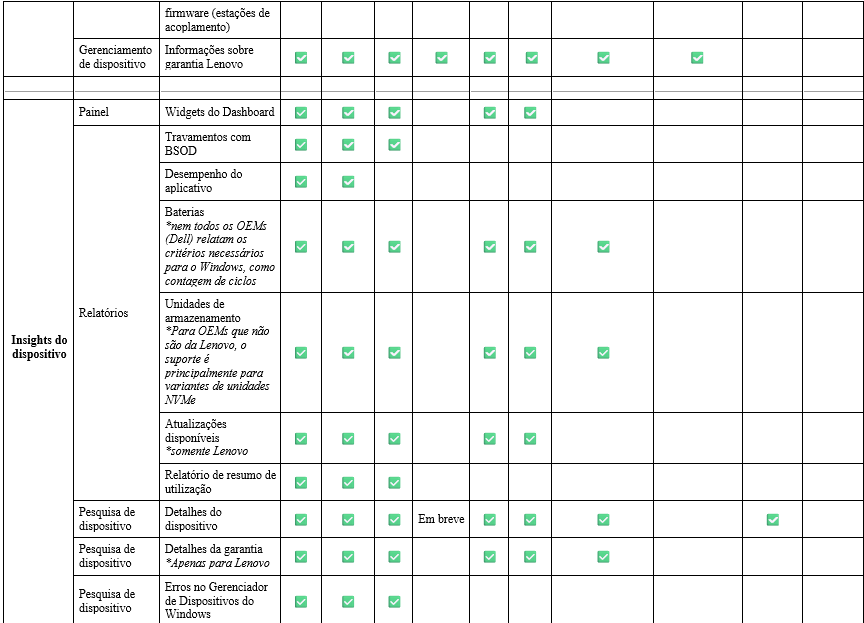 | | | firmware (estações de acoplamento) | | | | | | | | | | |
|---|---|---|---|---|---|---|---|---|---|---|---|---|
| | Gerenciamento de dispositivo | Informações sobre garantia Lenovo | ✅ | ✅ | ✅ | ✅ | ✅ | ✅ | ✅ | ✅ | | |
| | | | | | | | | | | | | |
| **Insights do dispositivo** | Painel | Widgets do Dashboard | ✅ | ✅ | ✅ | | ✅ | ✅ | | | | |
| | Relatórios | Travamentos com BSOD | ✅ | ✅ | ✅ | | | | | | | |
| | | Desempenho do aplicativo | ✅ | ✅ | | | | | | | | |
| | | Baterias *nem todos os OEMs (Dell) relatam os critérios necessários para o Windows, como contagem de ciclos | ✅ | ✅ | ✅ | | ✅ | ✅ | ✅ | | | |
| | | Unidades de armazenamento *Para OEMs que não são da Lenovo, o suporte é principalmente para variantes de unidades NVMe | ✅ | ✅ | ✅ | | ✅ | ✅ | ✅ | | | |
| | | Atualizações disponíveis *somente Lenovo | ✅ | ✅ | ✅ | | ✅ | ✅ | | | | |
| | | Relatório de resumo de utilização | ✅ | ✅ | ✅ | | | | | | | |
| | Pesquisa de dispositivo | Detalhes do dispositivo | ✅ | ✅ | ✅ | Em breve | ✅ | ✅ | ✅ | | ✅ | |
| | Pesquisa de dispositivo | Detalhes da garantia *Apenas para Lenovo | ✅ | ✅ | ✅ | | ✅ | ✅ | ✅ | | | |
| | Pesquisa de dispositivo | Erros no Gerenciador de Dispositivos do Windows | ✅ | ✅ | ✅ | | | | | | | |